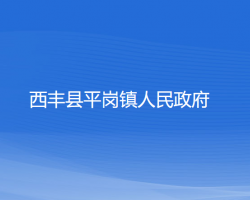 西丰县平岗镇人民政府